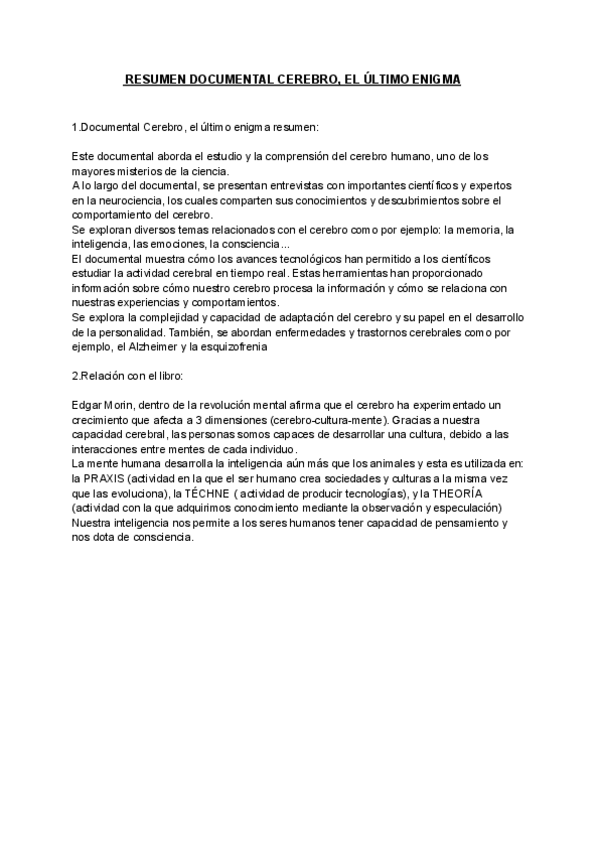 RESUMEN DOCUMENTAL CEREBRO, EL ÚLTIMO ENIGMA

1.Documental Cerebro, el último enigma resumen:

Este documental aborda el estudio y la comprensión del cerebro humano, uno de los mayores misterios de la ciencia.
A lo largo del documental, se presentan entrevistas con importantes científicos y expertos en la neurociencia, los cuales comparten sus conocimientos y descubrimientos sobre el comportamiento del cerebro.
Se exploran diversos temas relacionados con el cerebro como por ejemplo: la memoria, la inteligencia, las emociones, la consciencia...
El documental muestra cómo los avances tecnológicos han permitido a los científicos estudiar la actividad cerebral en tiempo real. Estas herramientas han proporcionado información sobre cómo nuestro cerebro procesa la información y cómo se relaciona con nuestras experiencias y comportamientos.
Se explora la complejidad y capacidad de adaptación del cerebro y su papel en el desarrollo de la personalidad. También, se abordan enfermedades y trastornos cerebrales como por ejemplo, el Alzheimer y la esquizofrenia

2.Relación con el libro:

Edgar Morin, dentro de la revolución mental afirma que el cerebro ha experimentado un crecimiento que afecta a 3 dimensiones (cerebro-cultura-mente). Gracias a nuestra capacidad cerebral, las personas somos capaces de desarrollar una cultura, debido a las interacciones entre mentes de cada individuo.
La mente humana desarrolla la inteligencia aún más que los animales y esta es utilizada en: la PRAXIS (actividad en la que el ser humano crea sociedades y culturas a la misma vez que las evoluciona), la TÉCHNE ( actividad de producir tecnologías), y la THEORÍA (actividad con la que adquirimos conocimiento mediante la observación y especulación)
Nuestra inteligencia nos permite a los seres humanos tener capacidad de pensamiento y nos dota de consciencia.